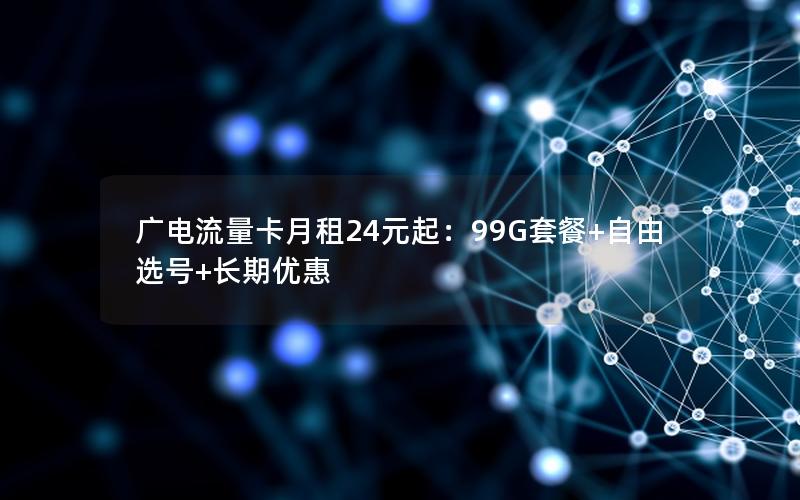 广电流量卡月租24元起：99G套餐+自由选号+长期优惠